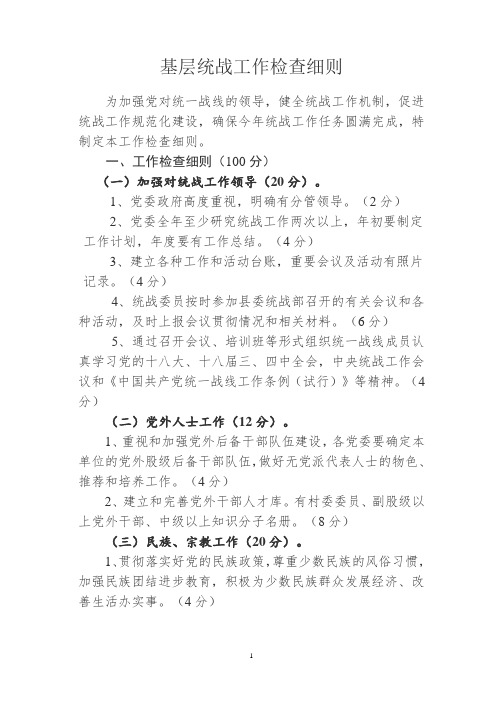 基层统战工作检查细则

为加强党对统一战线的领导，健全统战工作机制，促进统战工作规范化建设，确保今年统战工作任务圆满完成，特制定本工作检查细则。

一、工作检查细则（100 分）

（一）加强对统战工作领导（20 分）。

1、党委政府高度重视，明确有分管领导。（2 分）

2、党委全年至少研究统战工作两次以上，年初要制定工作计划，年度要有工作总结。（4 分）

3、建立各种工作和活动台账，重要会议及活动有照片记录。（4 分）

4、统战委员按时参加县委统战部召开的有关会议和各种活动，及时上报会议贯彻情况和相关材料。（6 分）

5、通过召开会议、培训班等形式组织统一战线成员认真学习党的十八大、十八届三、四中全会，中央统战工作会议和《中国共产党统一战线工作条例（试行）》等精神。（4 分）

（二）党外人士工作（12 分）。

1、重视和加强党外后备干部队伍建设，各党委要确定本单位的党外股级后备干部队伍，做好无党派代表人士的物色、推荐和培养工作。（4 分）

2、建立和完善党外干部人才库。有村委委员、副股级以上党外干部、中级以上知识分子名册。（8 分）

（三）民族、宗教工作（20 分）。

1、贯彻落实好党的民族政策，尊重少数民族的风俗习惯，加强民族团结进步教育，积极为少数民族群众发展经济、改善生活办实事。（4 分）

1